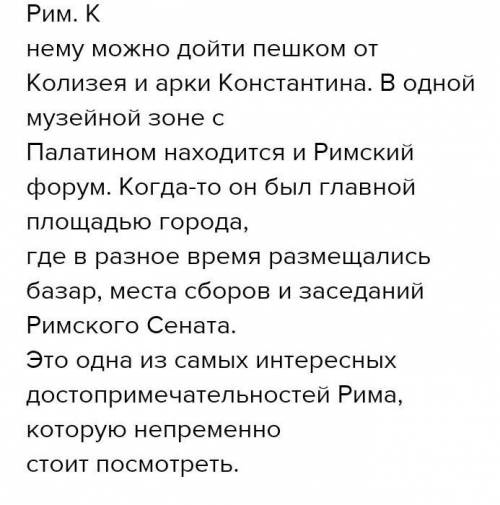 Рим. К нему можно дойти пешком от Колизея и арки Константина. В одной музейной зоне с Палатином находится и Римский форум. Когда-то он был главной площадью города, где в разное время размещались базар, места сборов и заседаний Римского Сената.
Это одна из самых интересных достопримечательностей Рима, которую непременно стоит посмотреть.